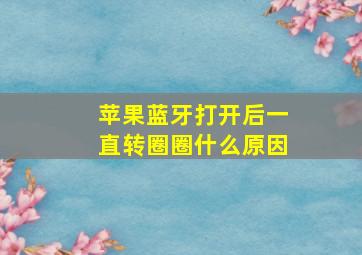 苹果蓝牙打开后一直转圈圈什么原因